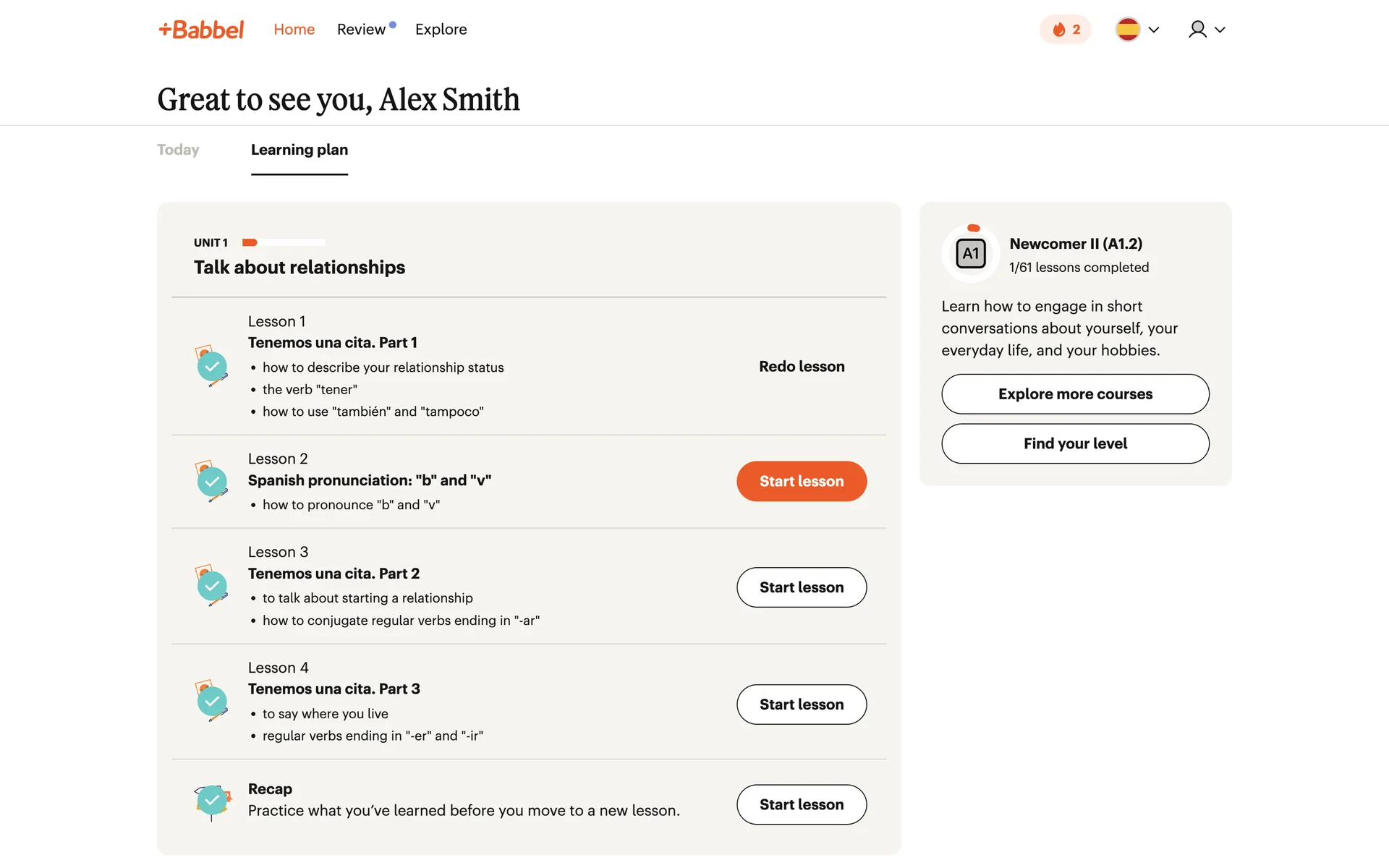 +Babbel Home Review Explore

2

Great to see you, Alex Smith

Today Learning plan

UNIT 1
Talk about relationships

Lesson 1
Tenemos una cita. Part 1
• how to describe your relationship status
• the verb "tener"
• how to use "también" and "tampoco"

Redo lesson

Lesson 2
Spanish pronunciation: "b" and "v"
• how to pronounce "b" and "v"

Start lesson

Lesson 3
Tenemos una cita. Part 2
• to talk about starting a relationship
• how to conjugate regular verbs ending in "-ar"

Start lesson

Lesson 4
Tenemos una cita. Part 3
• to say where you live
• regular verbs ending in "-er" and "-ir"

Start lesson

Recap
Practice what you've learned before you move to a new lesson.

Start lesson

A1
Newcomer II (A1.2)
1/61 lessons completed

Learn how to engage in short conversations about yourself, your everyday life, and your hobbies.

Explore more courses

Find your level